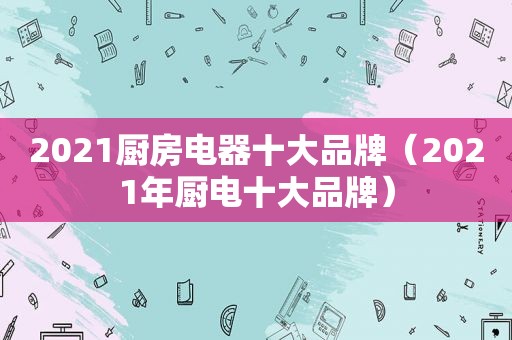 2021厨房电器十大品牌（2021年厨电十大品牌）

STATIONERY